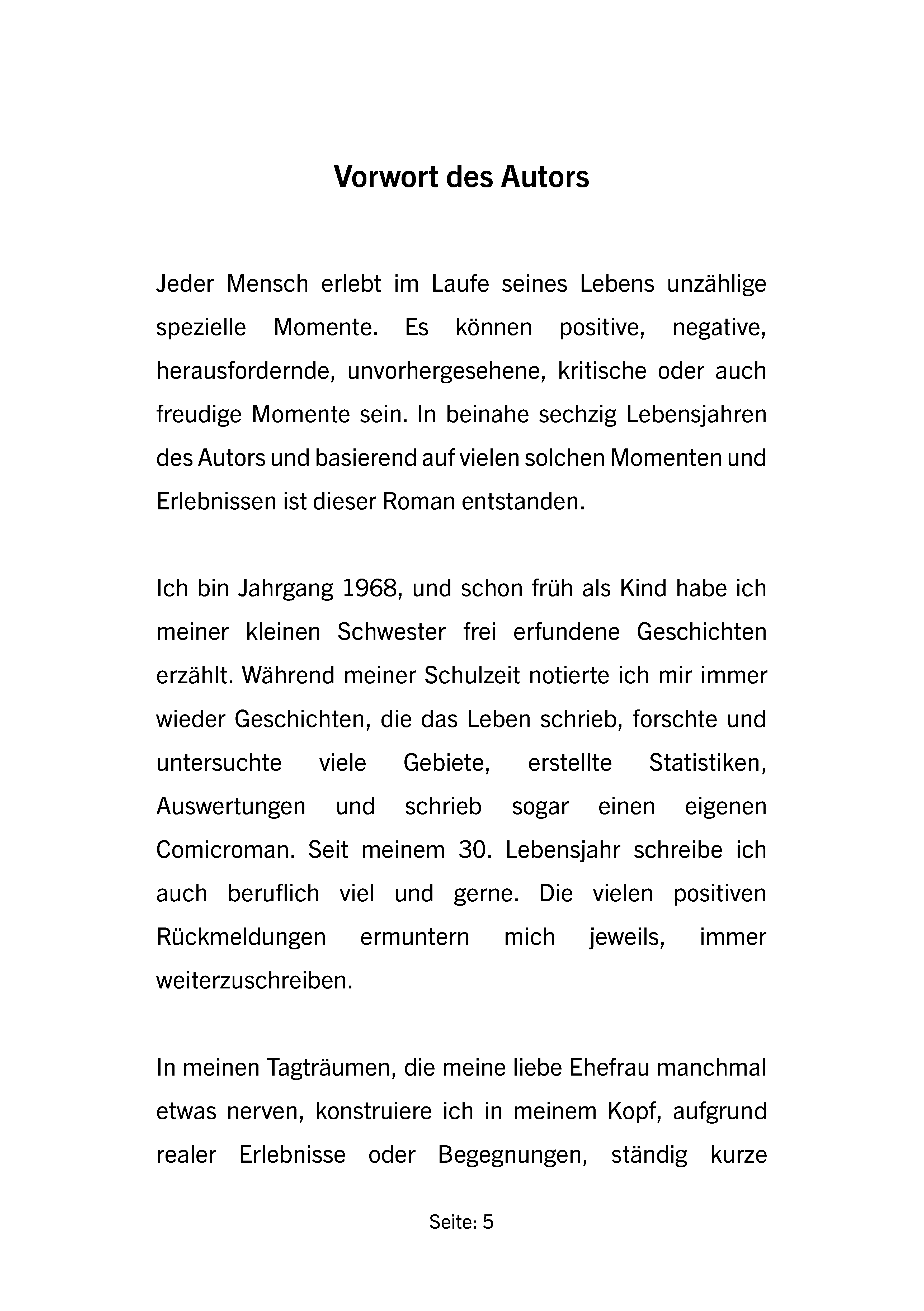 Vorwort des Autors

Jeder Mensch erlebt im Laufe seines Lebens unzählige spezielle Momente. Es können positive, negative, herausfordernde, unvorhergesehene, kritische oder auch freudige Momente sein. In beinahe sechzig Lebensjahren des Autors und basierend auf vielen solchen Momenten und Erlebnissen ist dieser Roman entstanden.

Ich bin Jahrgang 1968, und schon früh als Kind habe ich meiner kleinen Schwester frei erfundene Geschichten erzählt. Während meiner Schulzeit notierte ich mir immer wieder Geschichten, die das Leben schrieb, forschte und untersuchte viele Gebiete, erstellte Statistiken, Auswertungen und schrieb sogar einen eigenen Comicroman. Seit meinem 30. Lebensjahr schreibe ich auch beruflich viel und gerne. Die vielen positiven Rückmeldungen ermuntern mich jeweils, immer weiterzuschreiben.

In meinen Tagträumen, die meine liebe Ehefrau manchmal etwas nerven, konstruiere ich in meinem Kopf, aufgrund realer Erlebnisse oder Begegnungen, ständig kurze

Seite: 5